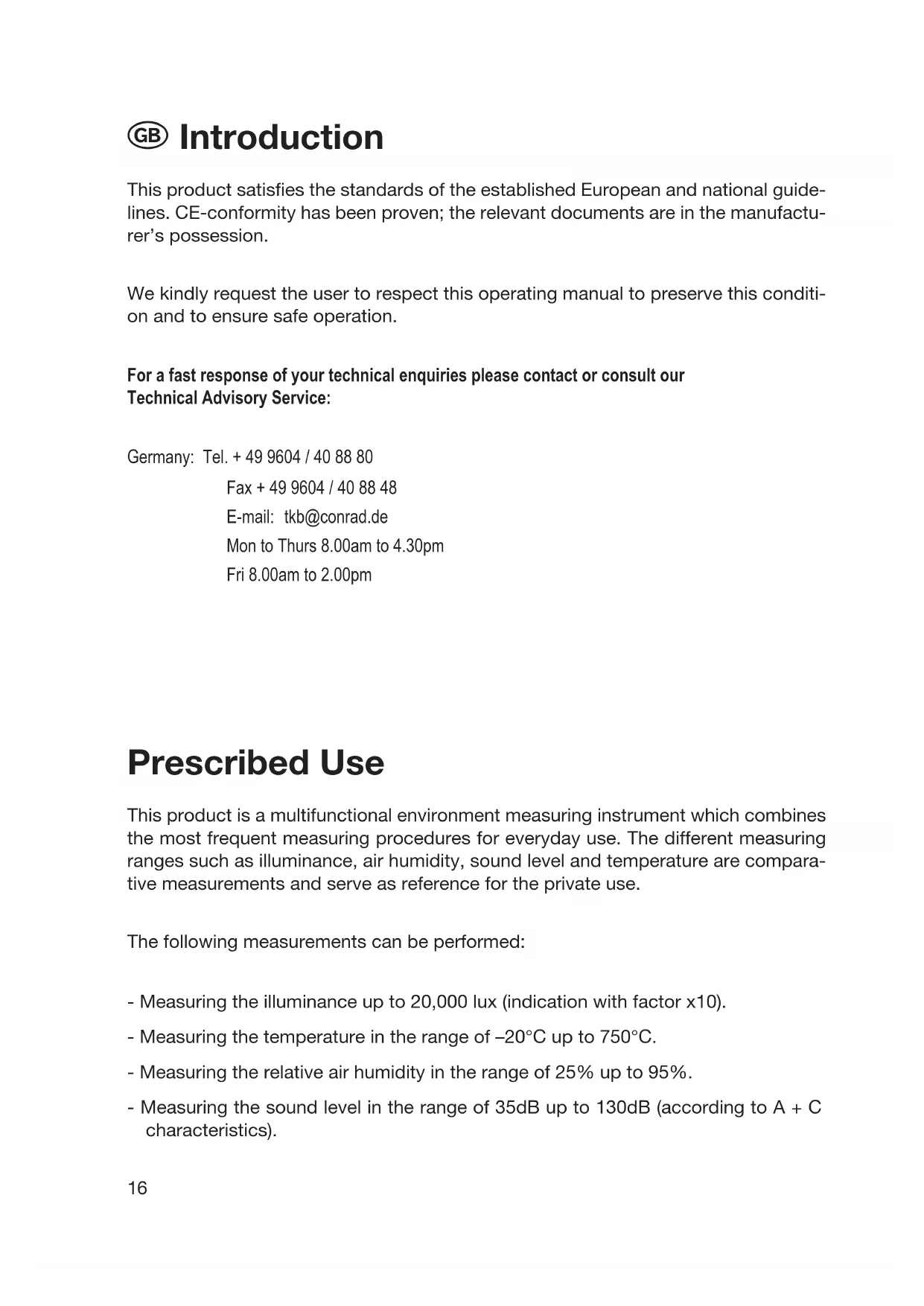 GB Introduction

This product satisfies the standards of the established European and national guidelines. CE-conformity has been proven; the relevant documents are in the manufacturer's possession.

We kindly request the user to respect this operating manual to preserve this condition and to ensure safe operation.

For a fast response of your technical enquiries please contact or consult our Technical Advisory Service:

Germany: Tel. + 49 9604 / 40 88 80
Fax + 49 9604 / 40 88 48
E-mail: tkb@conrad.de
Mon to Thurs 8.00am to 4.30pm
Fri 8.00am to 2.00pm

Prescribed Use

This product is a multifunctional environment measuring instrument which combines the most frequent measuring procedures for everyday use. The different measuring ranges such as illuminance, air humidity, sound level and temperature are comparative measurements and serve as reference for the private use.

The following measurements can be performed:

- Measuring the illuminance up to 20,000 lux (indication with factor x10).

- Measuring the temperature in the range of –20°C up to 750°C.

- Measuring the relative air humidity in the range of 25% up to 95%.

- Measuring the sound level in the range of 35dB up to 130dB (according to A + C characteristics).

16